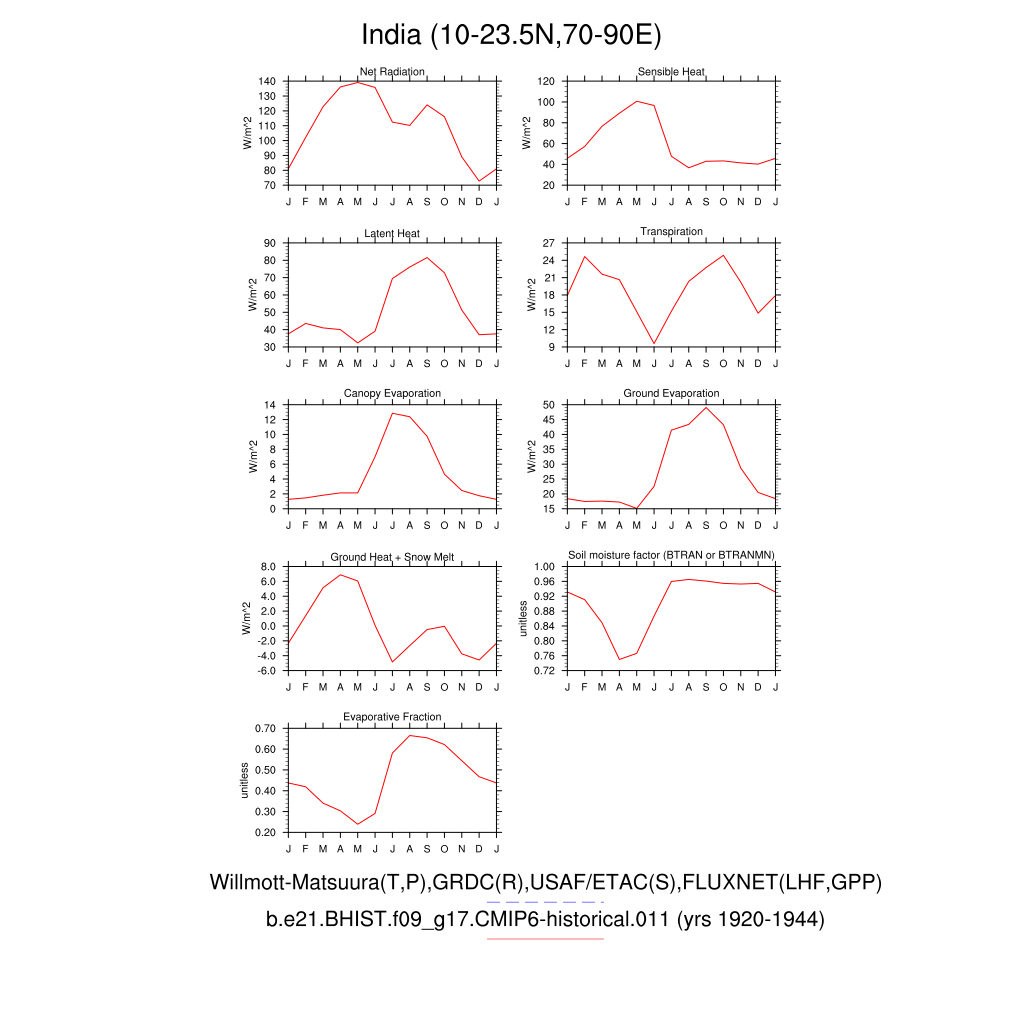 India (10-23.5N,70-90E)

Net Radiation
W/m^2
140 130 120 110 100 90 80 70
J F M A M J J A S O N D J

Sensible Heat
W/m^2
120 100 80 60 40 20
J F M A M J J A S O N D J

Latent Heat
W/m^2
90 80 70 60 50 40 30
J F M A M J J A S O N D J

Transpiration
W/m^2
27 24 21 18 15 12 9
J F M A M J J A S O N D J

Canopy Evaporation
W/m^2
14 12 10 8 6 4 2 0
J F M A M J J A S O N D J

Ground Evaporation
W/m^2
50 45 40 35 30 25 20 15
J F M A M J J A S O N D J

Ground Heat + Snow Melt
W/m^2
8.0 6.0 4.0 2.0 0.0 -2.0 -4.0 -6.0
J F M A M J J A S O N D J

Soil moisture factor (BTRAN or BTRANMN)
unitless
1.00 0.96 0.92 0.88 0.84 0.80 0.76 0.72
J F M A M J J A S O N D J

Evaporative Fraction
unitless
0.70 0.60 0.50 0.40 0.30 0.20
J F M A M J J A S O N D J

Willmott-Matsuura(T,P),GRDC(R),USAF/ETAC(S),FLUXNET(LHF,GPP)
b.e21.BHIST.f09_g17.CMIP6-historical.011 (yrs 1920-1944)